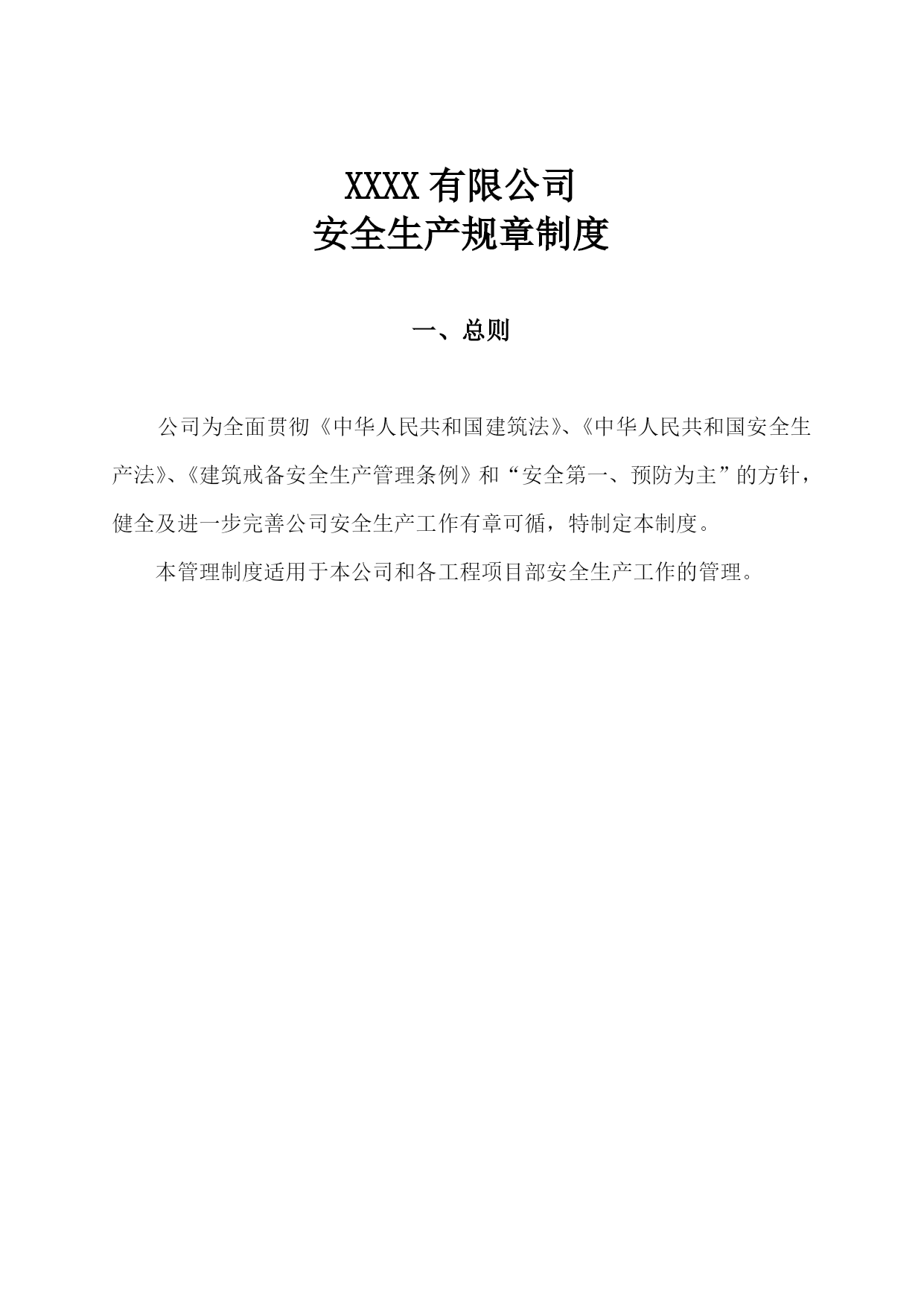 XXXX 有限公司
安全生产规章制度

一、总则

公司为全面贯彻《中华人民共和国建筑法》、《中华人民共和国安全生产法》、《建筑戒备安全生产管理条例》和“安全第一、预防为主”的方针，健全及进一步完善公司安全生产工作有章可循，特制定本制度。

本管理制度适用于本公司和各工程项目部安全生产工作的管理。